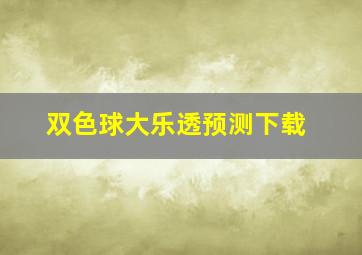 双色球大乐透预测下载